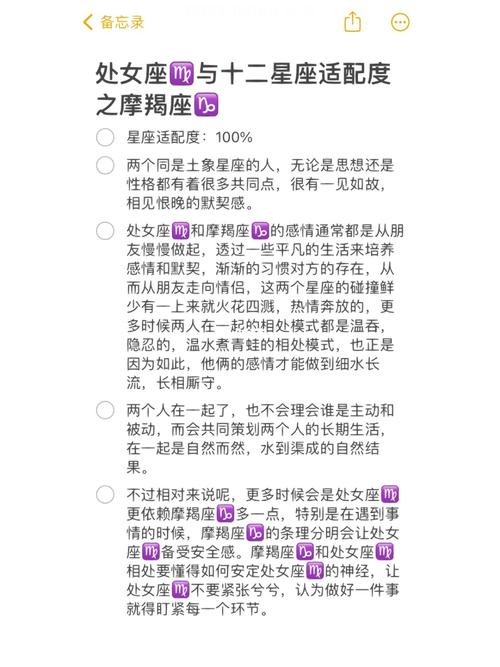 备忘录

处女座♍与十二星座适配度之摩羯座♑

星座适配度：100%

两个同是土象星座的人，无论是思想还是性格都有着很多共同点，很有一见如故，相见恨晚的默契感。

处女座♍和摩羯座♑的感情通常都是从朋友慢慢做起，透过一些平凡的生活来培养感情和默契，渐渐的习惯对方的存在，从而从朋友走向情侣，这两个星座的碰撞鲜少有一上来就火花四溅，热情奔放的，更多时候两人在一起的相处模式都是温吞，隐忍的，温水煮青蛙的相处模式，也正是因为如此，他俩的感情才能做到细水长流，长相厮守。

两个人在一起了，也不会理会谁是主动和被动，而会共同策划两个人的长期生活，在一起是自然而然，水到渠成的自然结果。

不过相对来说呢，更多时候会是处女座♍更依赖摩羯座♑多一点，特别是在遇到事情的时候，摩羯座♑的条理分明会让处女座♍备受安全感。摩羯座♑和处女座♍相处要懂得如何安定处女座♍的神经，让处女座♍不要紧张兮兮，认为做好一件事就得盯紧每一个环节。